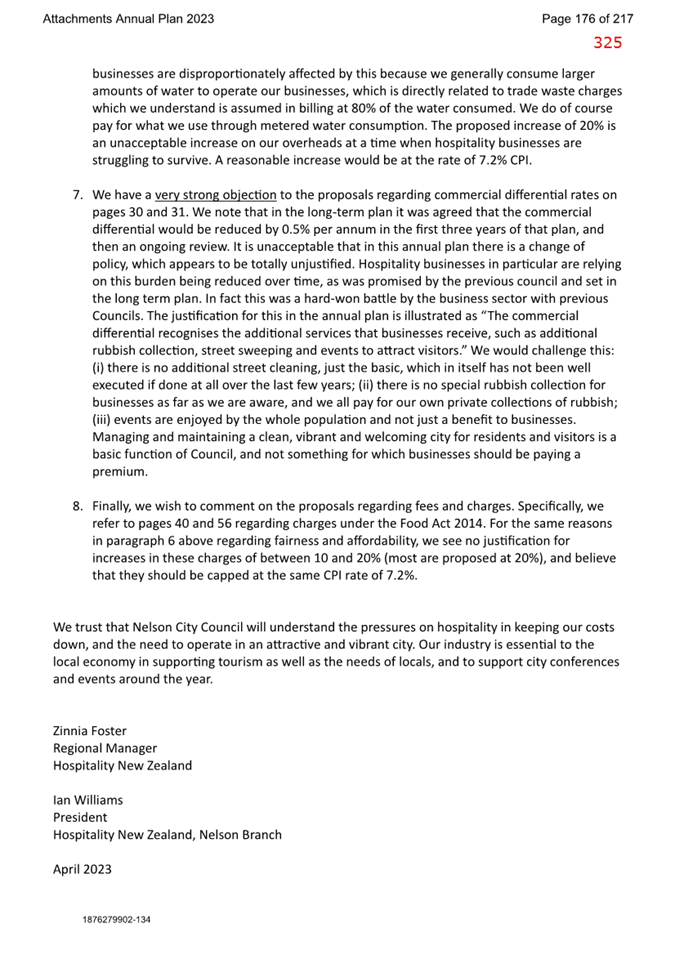 Attachments Annual Plan 2023

Page 176 of 217

325

businesses are disproportionately affected by this because we generally consume larger amounts of water to operate our businesses, which is directly related to trade waste charges which we understand is assumed in billing at 80% of the water consumed. We do of course pay for what we use through metered water consumption. The proposed increase of 20% is an unacceptable increase on our overheads at a time when hospitality businesses are struggling to survive. A reasonable increase would be at the rate of 7.2% CPI.

7. We have a very strong objection to the proposals regarding commercial differential rates on pages 30 and 31. We note that in the long-term plan it was agreed that the commercial differential would be reduced by 0.5% per annum in the first three years of that plan, and then an ongoing review. It is unacceptable that in this annual plan there is a change of policy, which appears to be totally unjustified. Hospitality businesses in particular are relying on this burden being reduced over time, as was promised by the previous council and set in the long term plan. In fact this was a hard-won battle by the business sector with previous Councils. The justification for this in the annual plan is illustrated as "The commercial differential recognises the additional services that businesses receive, such as additional rubbish collection, street sweeping and events to attract visitors." We would challenge this: (i) there is no additional street cleaning, just the basic, which in itself has not been well executed if done at all over the last few years; (ii) there is no special rubbish collection for businesses as far as we are aware, and we all pay for our own private collections of rubbish; (iii) events are enjoyed by the whole population and not just a benefit to businesses. Managing and maintaining a clean, vibrant and welcoming city for residents and visitors is a basic function of Council, and not something for which businesses should be paying a premium.

8. Finally, we wish to comment on the proposals regarding fees and charges. Specifically, we refer to pages 40 and 56 regarding charges under the Food Act 2014. For the same reasons in paragraph 6 above regarding fairness and affordability, we see no justification for increases in these charges of between 10 and 20% (most are proposed at 20%), and believe that they should be capped at the same CPI rate of 7.2%.

We trust that Nelson City Council will understand the pressures on hospitality in keeping our costs down, and the need to operate in an attractive and vibrant city. Our industry is essential to the local economy in supporting tourism as well as the needs of locals, and to support city conferences and events around the year.

Zinnia Foster
Regional Manager
Hospitality New Zealand

Ian Williams
President
Hospitality New Zealand, Nelson Branch

April 2023

1876279902-134